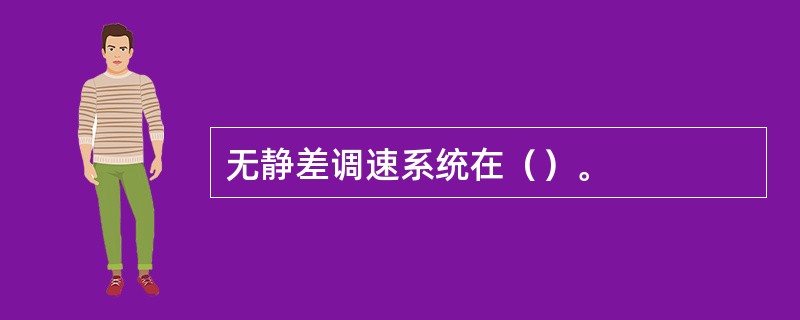 无静差调速系统在（）。